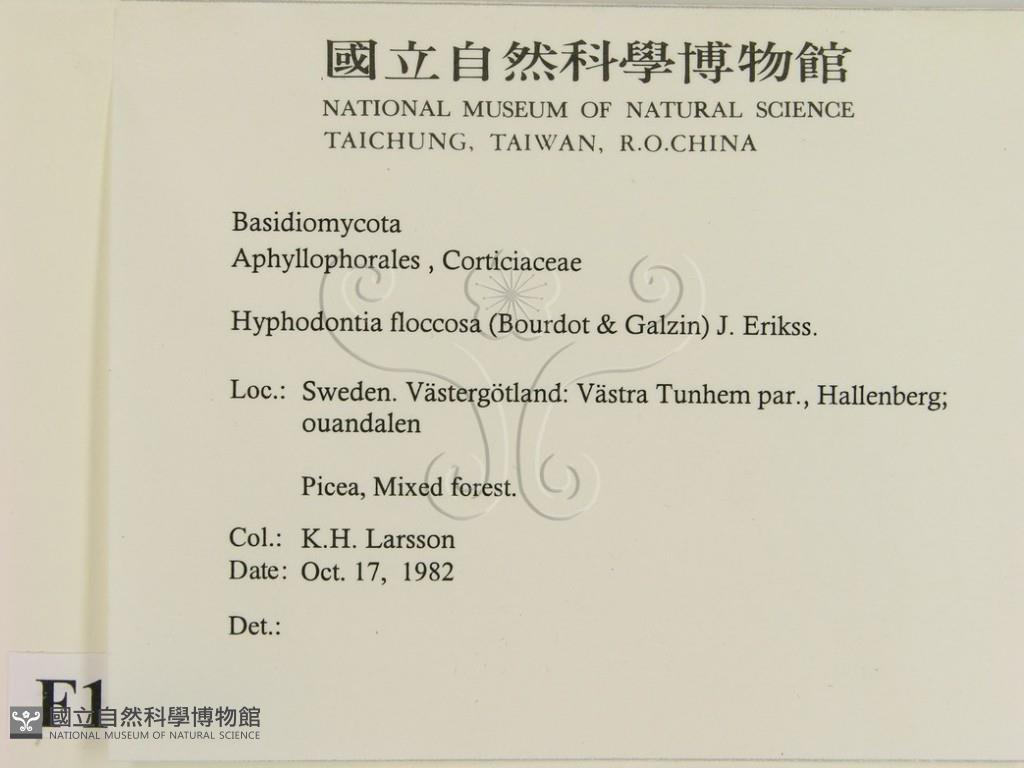 國立自然科學博物館
NATIONAL MUSEUM OF NATURAL SCIENCE
TAICHUNG, TAIWAN, R.O.CHINA

Basidiomycota
Aphyllophorales , Corticiaceae

Hyphodontia floccosa (Bourdot & Galzin) J. Erikss.

Loc.: Sweden. Västergötland: Västra Tunhem par., Hallenberg; ouandalen

Picea, Mixed forest.

Col.: K.H. Larsson
Date: Oct. 17, 1982

Det.:

F1

國立自然科學博物館
NATIONAL MUSEUM OF NATURAL SCIENCE